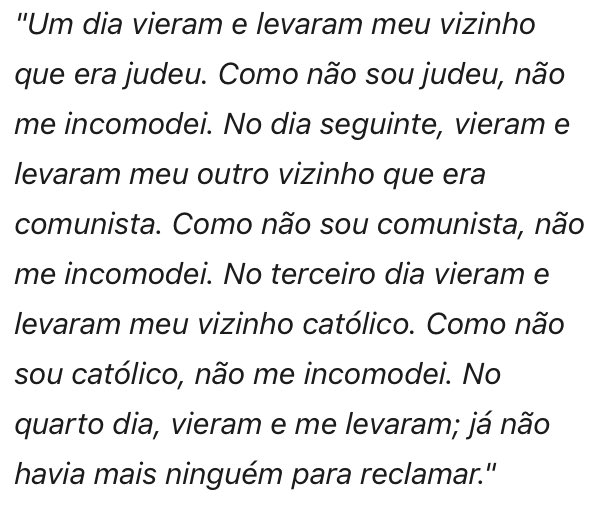 "Um dia vieram e levaram meu vizinho que era judeu. Como não sou judeu, não me incomodei. No dia seguinte, vieram e levaram meu outro vizinho que era comunista. Como não sou comunista, não me incomodei. No terceiro dia vieram e levaram meu vizinho católico. Como não sou católico, não me incomodei. No quarto dia, vieram e me levaram; já não havia mais ninguém para reclamar."